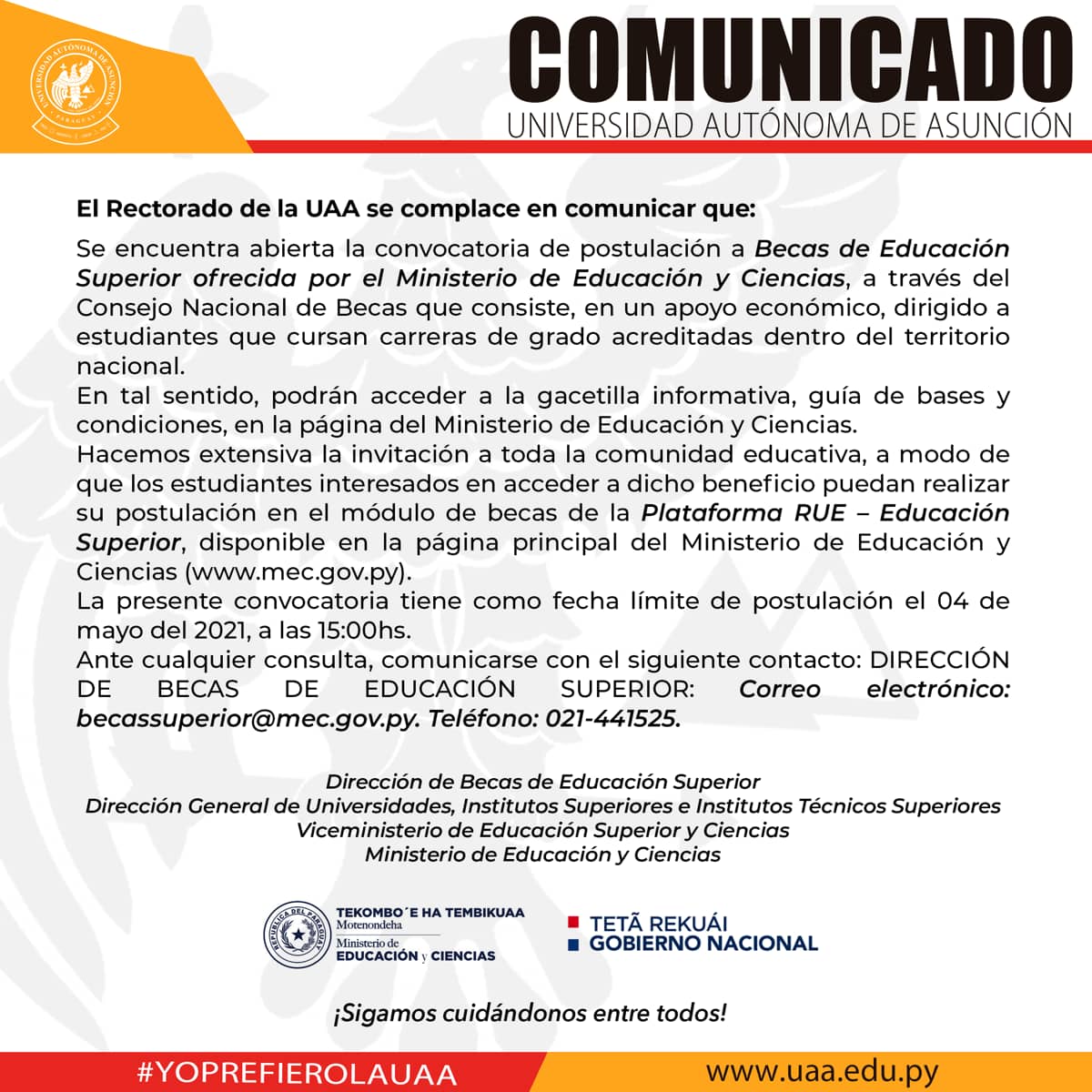 UNIVERSIDAD AUTÓNOMA DE ASUNCIÓN
PARAGUAY

COMUNICADO
UNIVERSIDAD AUTÓNOMA DE ASUNCIÓN

El Rectorado de la UAA se complace en comunicar que:

Se encuentra abierta la convocatoria de postulación a Becas de Educación Superior ofrecida por el Ministerio de Educación y Ciencias, a través del Consejo Nacional de Becas que consiste, en un apoyo económico, dirigido a estudiantes que cursan carreras de grado acreditadas dentro del territorio nacional.
En tal sentido, podrán acceder a la gacetilla informativa, guía de bases y condiciones, en la página del Ministerio de Educación y Ciencias.
Hacemos extensiva la invitación a toda la comunidad educativa, a modo de que los estudiantes interesados en acceder a dicho beneficio puedan realizar su postulación en el módulo de becas de la Plataforma RUE – Educación Superior, disponible en la página principal del Ministerio de Educación y Ciencias (www.mec.gov.py).
La presente convocatoria tiene como fecha límite de postulación el 04 de mayo del 2021, a las 15:00hs.
Ante cualquier consulta, comunicarse con el siguiente contacto: DIRECCIÓN DE BECAS DE EDUCACIÓN SUPERIOR: Correo electrónico: becassuperior@mec.gov.py. Teléfono: 021-441525.

Dirección de Becas de Educación Superior
Dirección General de Universidades, Institutos Superiores e Institutos Técnicos Superiores
Viceministerio de Educación Superior y Ciencias
Ministerio de Educación y Ciencias

REPÚBLICA DEL PARAGUAY
TEKOMBO´E HA TEMBIKUAA Motenondeha
Ministerio de EDUCACIÓN y CIENCIAS

TETÃ REKUÁI
GOBIERNO NACIONAL

¡Sigamos cuidándonos entre todos!

#YOPREFIEROLAUAA
www.uaa.edu.py